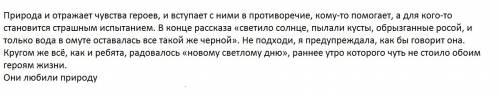 Природа и отражает чувства героев, и вступает с ними в противоречие, кому-то помогает, а для кого-то становится страшным испытанием. В конце рассказа «светило солнце, пылали кусты, обрызганные росой, и только вода в омуте оставалась все такой же черной». Не подходи, я предупреждала, как бы говорит она. Кругом же всё, как и ребята, радовалось «новому светлому дню», раннее утро которого чуть не стоило обоим героям жизни.
Они любили природу